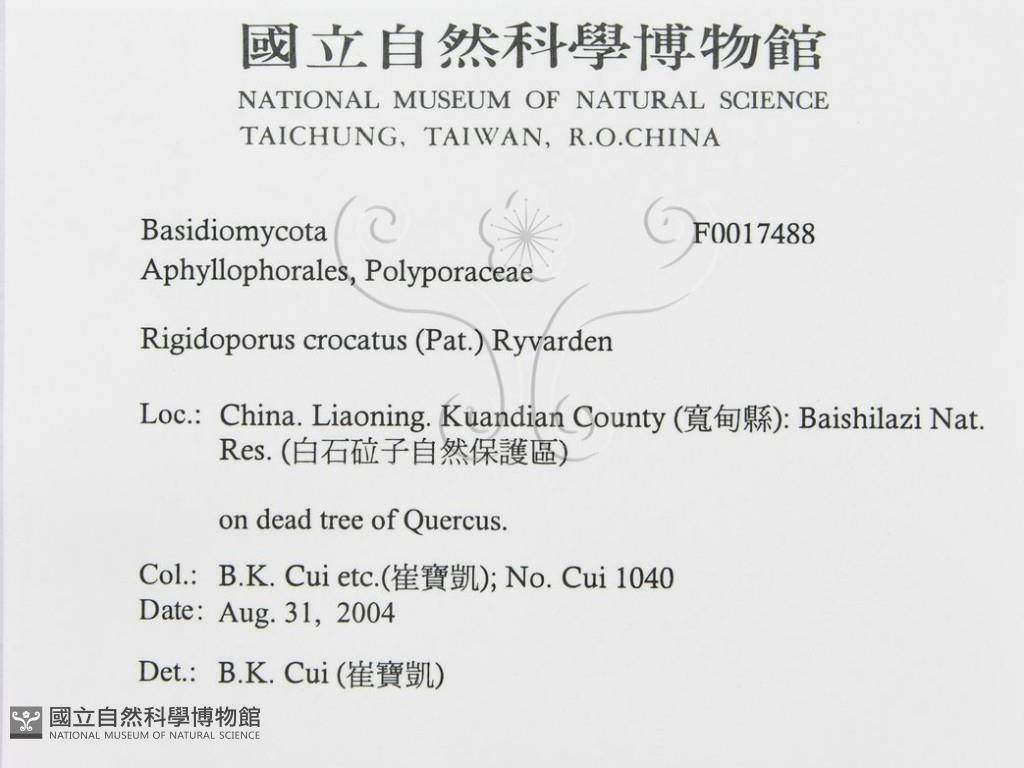 國立自然科學博物館
NATIONAL MUSEUM OF NATURAL SCIENCE
TAICHUNG, TAIWAN, R.O.CHINA

Basidiomycota F0017488
Aphyllophorales, Polyporaceae

Rigidoporus crocatus (Pat.) Ryvarden

Loc.: China. Liaoning. Kuandian County (寬甸縣): Baishilazi Nat. Res. (白石砬子自然保護區)

on dead tree of Quercus.

Col.: B.K. Cui etc.(崔寶凱); No. Cui 1040
Date: Aug. 31, 2004

Det.: B.K. Cui (崔寶凱)

國立自然科學博物館
NATIONAL MUSEUM OF NATURAL SCIENCE